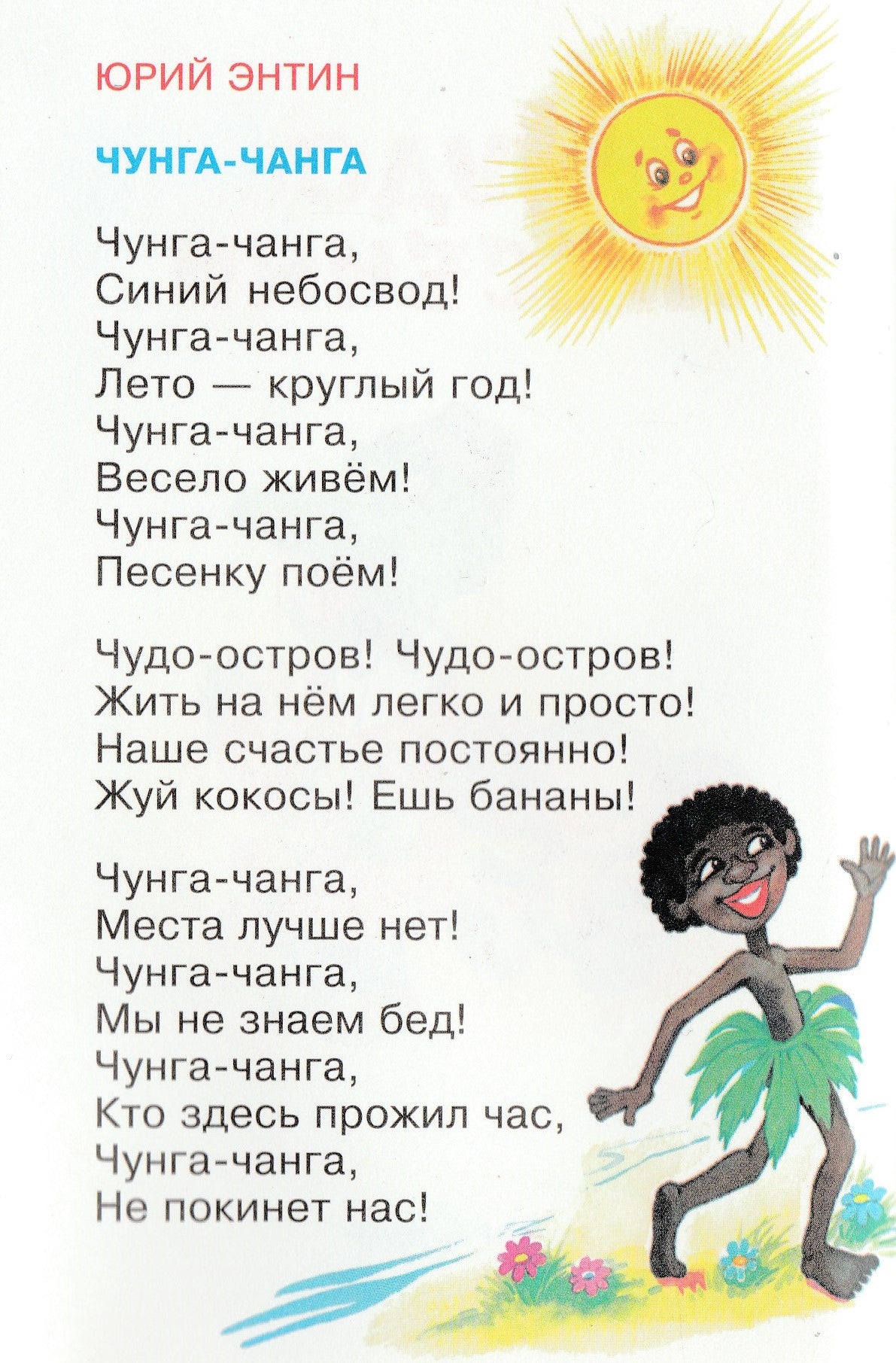 ЮРИЙ ЭНТИН

ЧУНГА-ЧАНГА

Чунга-чанга,
Синий небосвод!
Чунга-чанга,
Лето — круглый год!
Чунга-чанга,
Весело живём!
Чунга-чанга,
Песенку поём!

Чудо-остров! Чудо-остров!
Жить на нём легко и просто!
Наше счастье постоянно!
Жуй кокосы! Ешь бананы!

Чунга-чанга,
Места лучше нет!
Чунга-чанга,
Мы не знаем бед!
Чунга-чанга,
Кто здесь прожил час,
Чунга-чанга,
Не покинет нас!